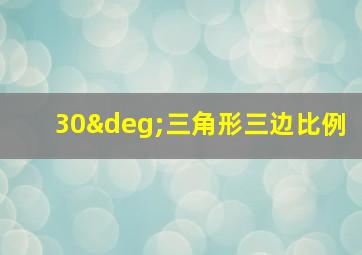 30&deg;三角形三边比例